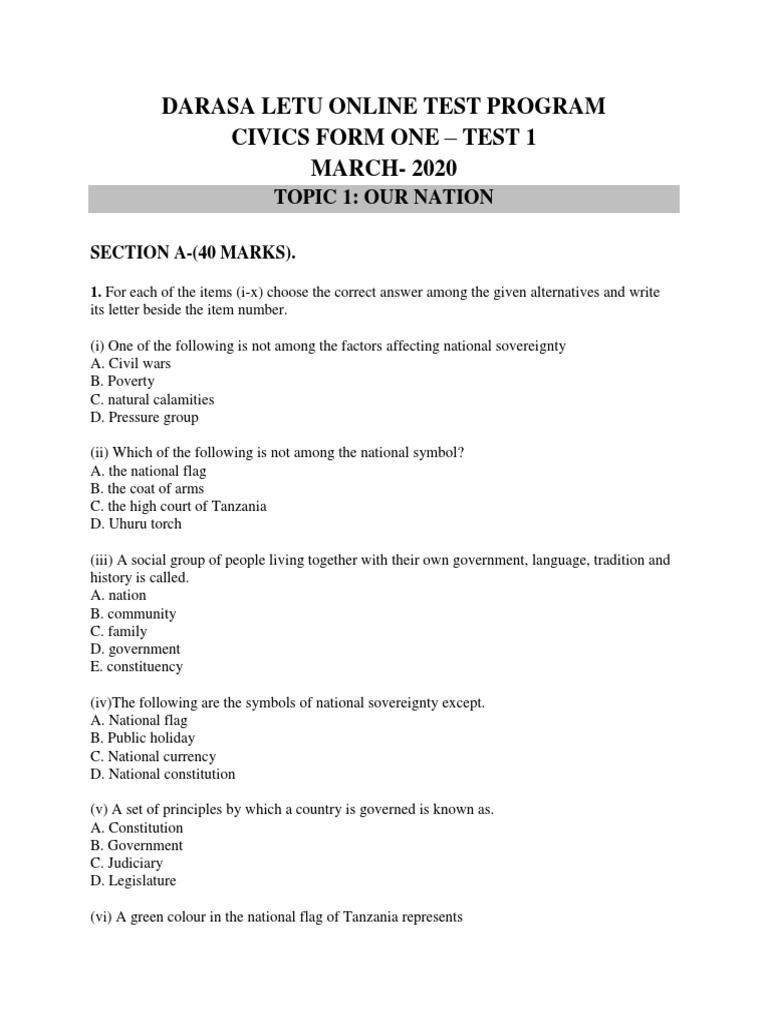 DARASA LETU ONLINE TEST PROGRAM
CIVICS FORM ONE – TEST 1
MARCH- 2020

TOPIC 1: OUR NATION

SECTION A-(40 MARKS).

1. For each of the items (i-x) choose the correct answer among the given alternatives and write its letter beside the item number.

(i) One of the following is not among the factors affecting national sovereignty
A. Civil wars
B. Poverty
C. natural calamities
D. Pressure group

(ii) Which of the following is not among the national symbol?
A. the national flag
B. the coat of arms
C. the high court of Tanzania
D. Uhuru torch

(iii) A social group of people living together with their own government, language, tradition and history is called.
A. nation
B. community
C. family
D. government
E. constituency

(iv)The following are the symbols of national sovereignty except.
A. National flag
B. Public holiday
C. National currency
D. National constitution

(v) A set of principles by which a country is governed is known as.
A. Constitution
B. Government
C. Judiciary
D. Legislature

(vi) A green colour in the national flag of Tanzania represents